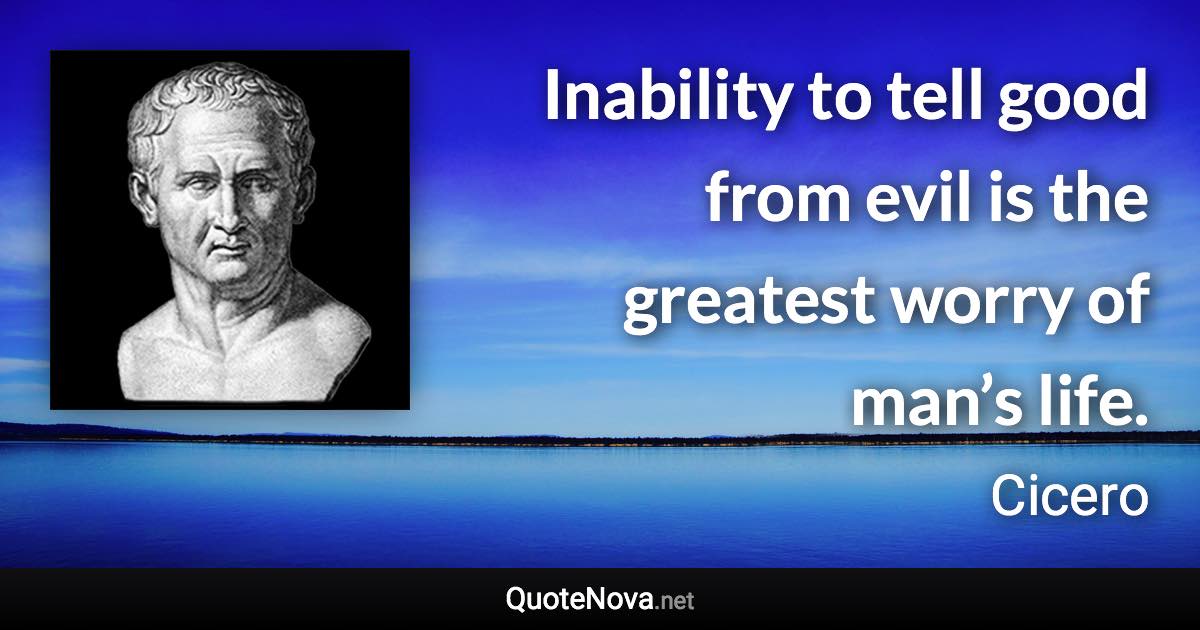 Inability to tell good from evil is the greatest worry of man’s life.

Cicero

QuoteNova.net